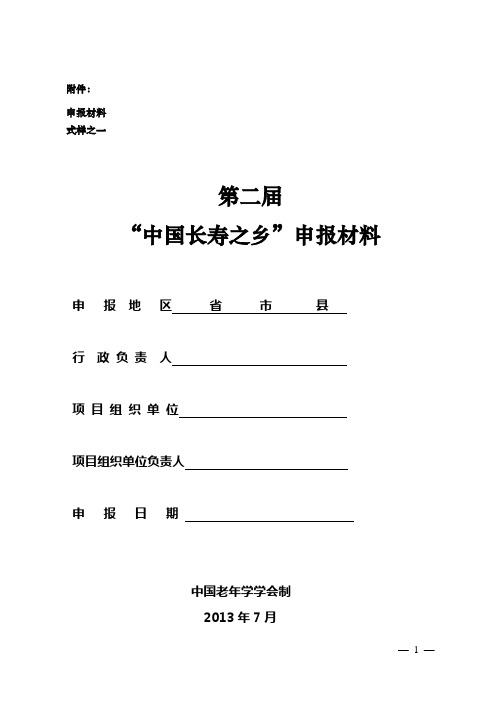 附件：

申报材料
式样之一

第二届
“中国长寿之乡”申报材料

申 报 地 区 省 市 县

行 政 负 责 人

项 目 组 织 单 位

项目组织单位负责人

申 报 日 期

中国老年学学会制
2013 年 7 月

— 1 —